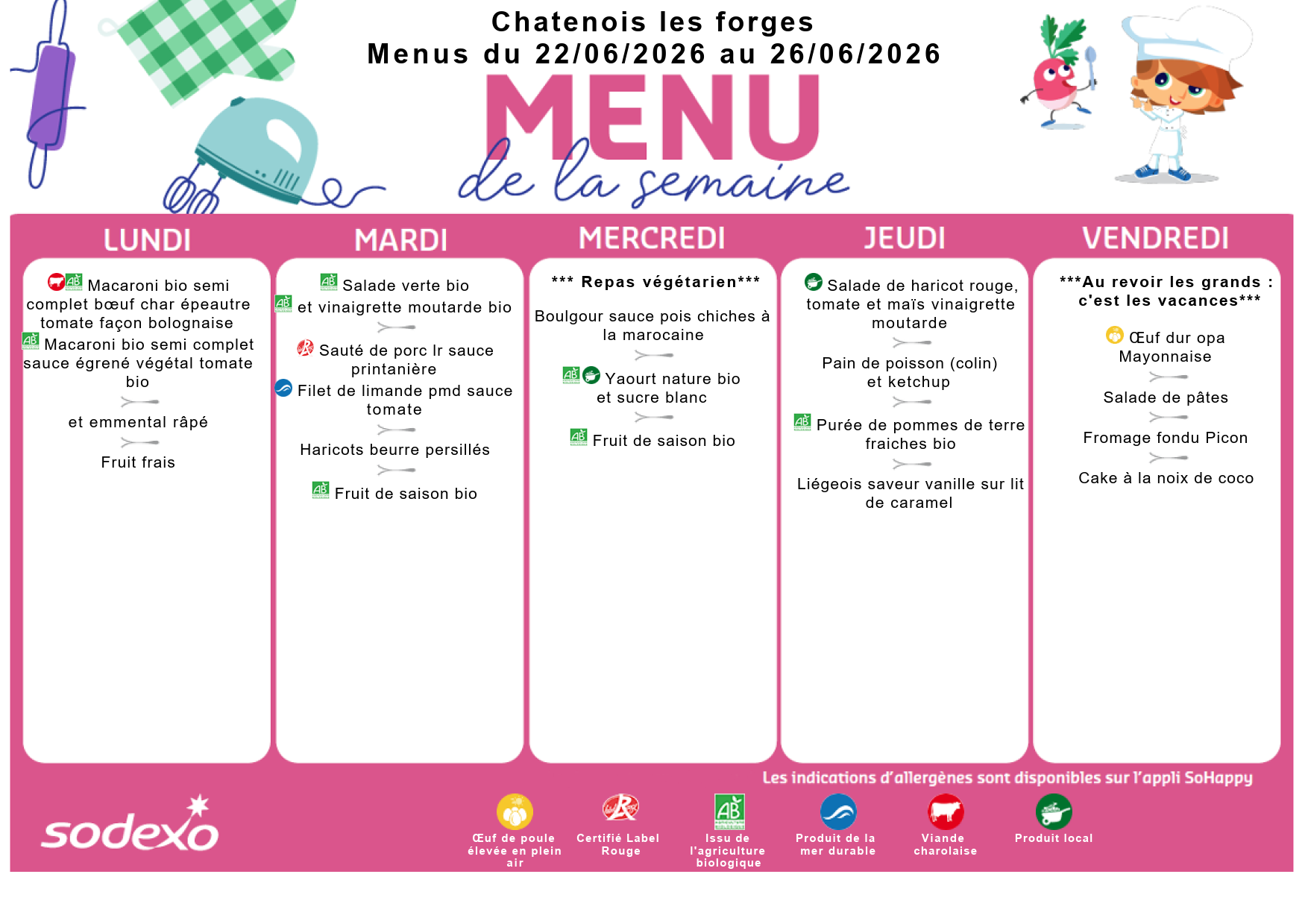 Chatenois les forges
Menus du 22/06/2026 au 26/06/2026

MENU
de la semaine

LUNDI

Macaroni bio semi complet bœuf char épeautre tomate façon bolognaise
Macaroni bio semi complet sauce égrené végétal tomate bio

et emmental râpé

Fruit frais

MARDI

Salade verte bio
et vinaigrette moutarde bio

Sauté de porc lr sauce printanière
Filet de limande pmd sauce tomate

Haricots beurre persillés

Fruit de saison bio

MERCREDI

*** Repas végétarien***

Boulgour sauce pois chiches à la marocaine

Yaourt nature bio et sucre blanc

Fruit de saison bio

JEUDI

Salade de haricot rouge, tomate et maïs vinaigrette moutarde

Pain de poisson (colin) et ketchup

Purée de pommes de terre fraiches bio

Liégeois saveur vanille sur lit de caramel

VENDREDI

***Au revoir les grands : c'est les vacances***

Œuf dur opa Mayonnaise

Salade de pâtes

Fromage fondu Picon

Cake à la noix de coco

Les indications d'allergènes sont disponibles sur l'appli SoHappy

sodexo

Œuf de poule élevée en plein air
Certifié Label Rouge
Issu de l'agriculture biologique
Produit de la mer durable
Viande charolaise
Produit local